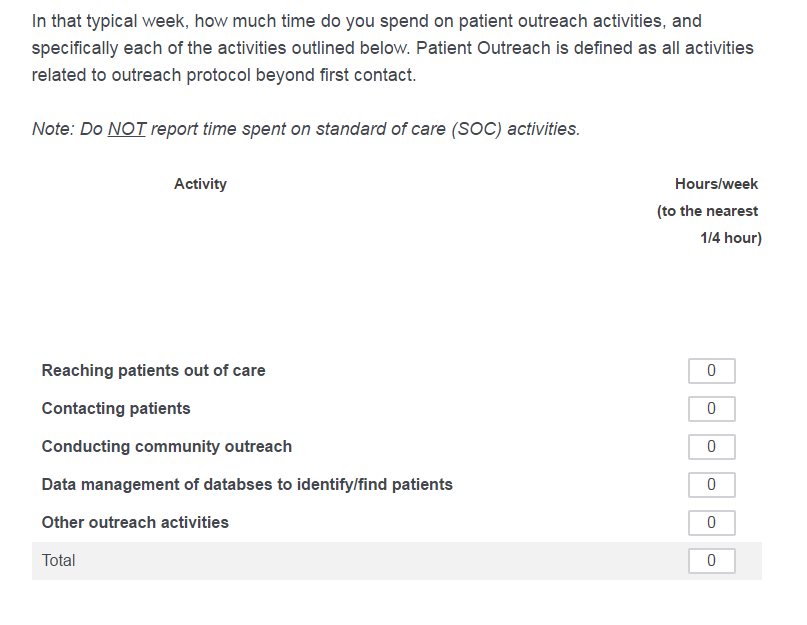 In that typical week, how much time do you spend on patient outreach activities, and specifically each of the activities outlined below. Patient Outreach is defined as all activities related to outreach protocol beyond first contact.

Note: Do NOT report time spent on standard of care (SOC) activities.

| Activity | Hours/week (to the nearest 1/4 hour) |
|---|---|
| Reaching patients out of care | 0 |
| Contacting patients | 0 |
| Conducting community outreach | 0 |
| Data management of databses to identify/find patients | 0 |
| Other outreach activities | 0 |
| Total | 0 |